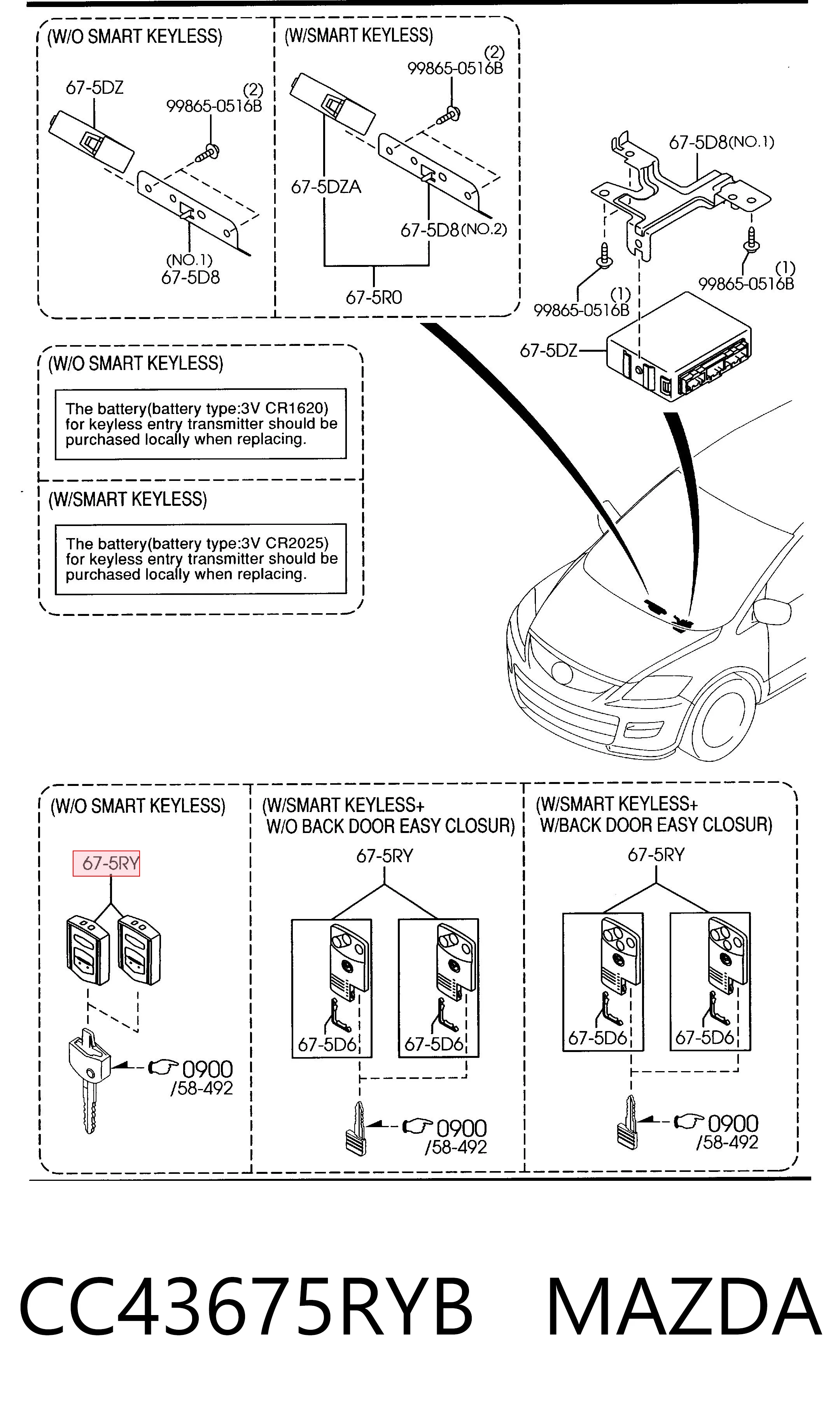 (W/O SMART KEYLESS)

67-5DZ
(2)
99865-0516B
(NO.1)
67-5D8

(W/SMART KEYLESS)

(2)
99865-0516B
67-5DZA
67-5D8(NO.2)
67-5R0

67-5D8(NO.1)
(1)
99865-0516B
(1)
99865-0516B
67-5DZ

(W/O SMART KEYLESS)

The battery(battery type:3V CR1620) for keyless entry transmitter should be purchased locally when replacing.

(W/SMART KEYLESS)

The battery(battery type:3V CR2025) for keyless entry transmitter should be purchased locally when replacing.

(W/O SMART KEYLESS)

67-5RY
0900
/58-492

(W/SMART KEYLESS+
W/O BACK DOOR EASY CLOSUR)

67-5RY
67-5D6
67-5D6
0900
/58-492

(W/SMART KEYLESS+
W/BACK DOOR EASY CLOSUR)

67-5RY
67-5D6
67-5D6
0900
/58-492

CC43675RYB MAZDA